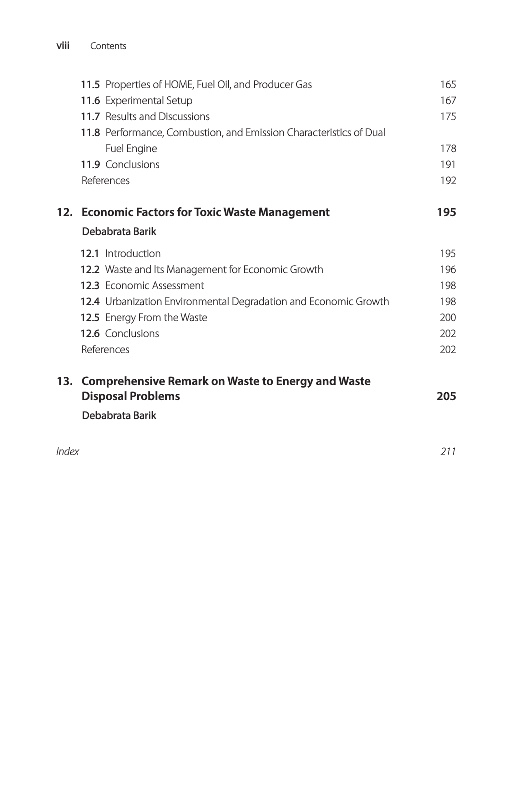 viii Contents

11.5 Properties of HOME, Fuel Oil, and Producer Gas 165
11.6 Experimental Setup 167
11.7 Results and Discussions 175
11.8 Performance, Combustion, and Emission Characteristics of Dual Fuel Engine 178
11.9 Conclusions 191
References 192

12. Economic Factors for Toxic Waste Management 195
Debabrata Barik

12.1 Introduction 195
12.2 Waste and Its Management for Economic Growth 196
12.3 Economic Assessment 198
12.4 Urbanization Environmental Degradation and Economic Growth 198
12.5 Energy From the Waste 200
12.6 Conclusions 202
References 202

13. Comprehensive Remark on Waste to Energy and Waste Disposal Problems 205
Debabrata Barik

Index 211